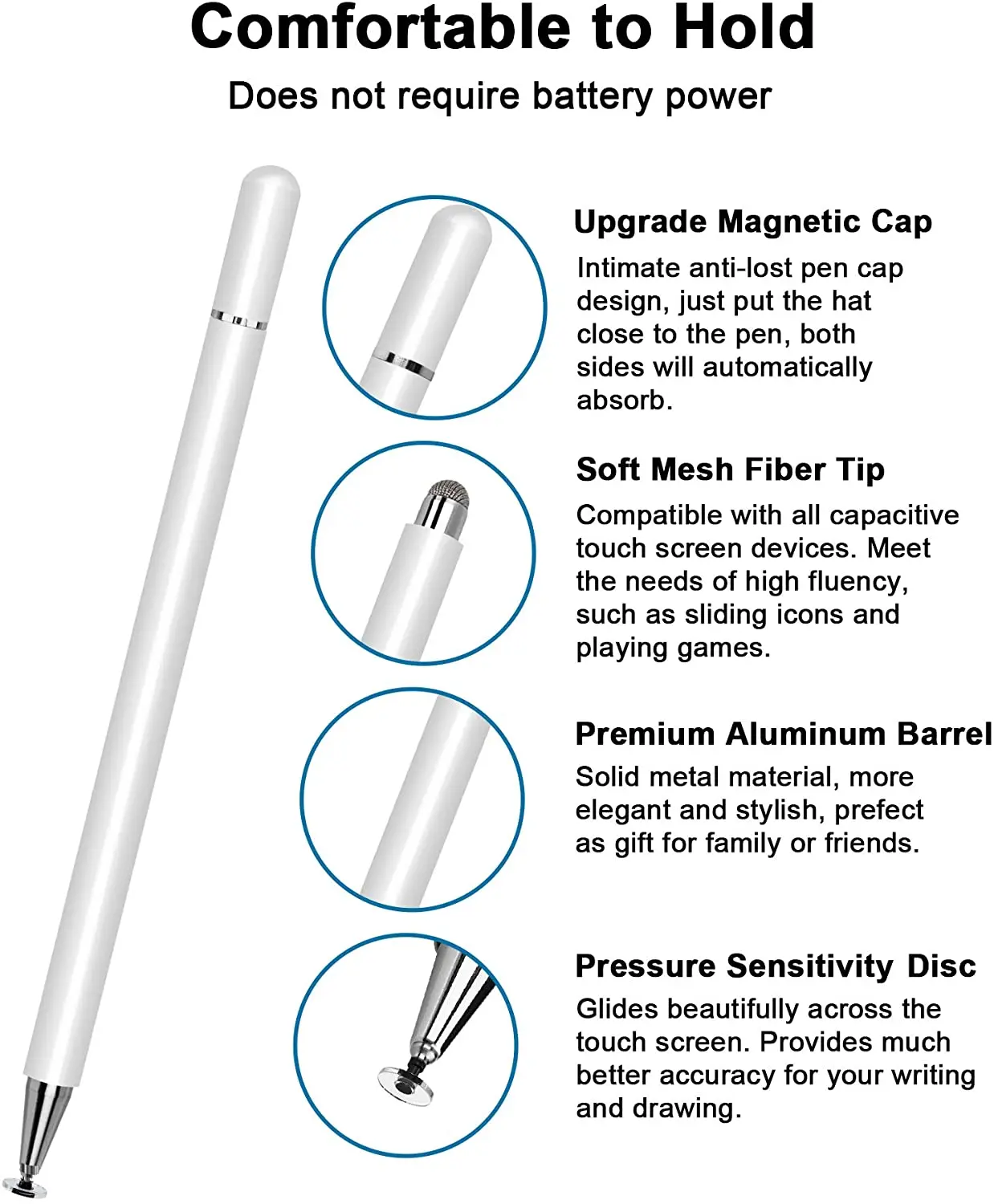 Comfortable to Hold

Does not require battery power

Upgrade Magnetic Cap

Intimate anti-lost pen cap design, just put the hat close to the pen, both sides will automatically absorb.

Soft Mesh Fiber Tip

Compatible with all capacitive touch screen devices. Meet the needs of high fluency, such as sliding icons and playing games.

Premium Aluminum Barrel

Solid metal material, more elegant and stylish, prefect as gift for family or friends.

Pressure Sensitivity Disc

Glides beautifully across the touch screen. Provides much better accuracy for your writing and drawing.